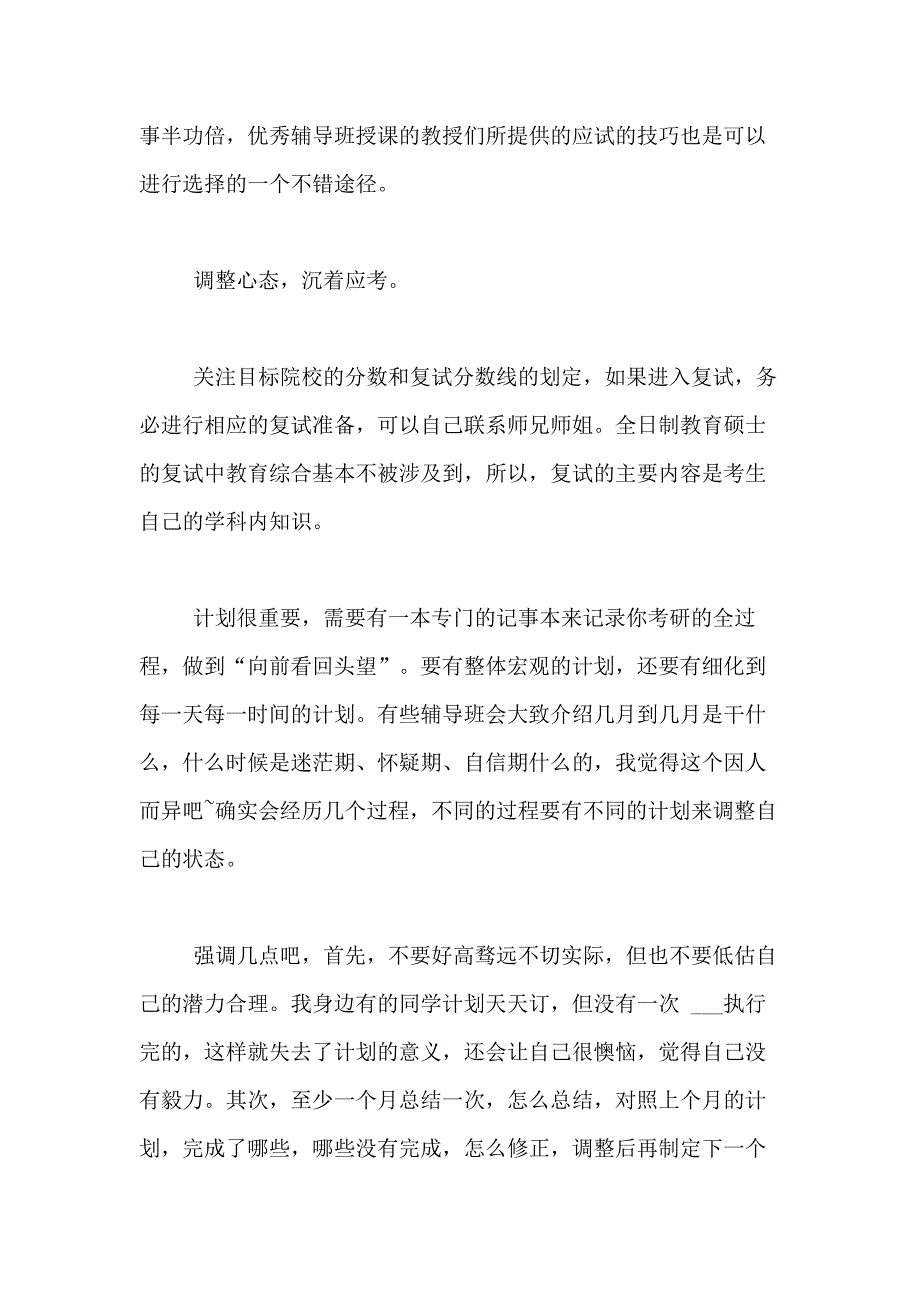 事半功倍，优秀辅导班授课的教授们所提供的应试的技巧也是可以进行选择的一个不错途径。

调整心态，沉着应考。

关注目标院校的分数和复试分数线的划定，如果进入复试，务必进行相应的复试准备，可以自己联系师兄师姐。全日制教育硕士的复试中教育综合基本不被涉及到，所以，复试的主要内容是考生自己的学科内知识。

计划很重要，需要有一本专门的记事本来记录你考研的全过程，做到“向前看回头望”。要有整体宏观的计划，还要有细化到每一天每一时间的计划。有些辅导班会大致介绍几月到几月是干什么，什么时候是迷茫期、怀疑期、自信期什么的，我觉得这个因人而异吧~确实会经历几个过程，不同的过程要有不同的计划来调整自己的状态。

强调几点吧，首先，不要好高骛远不切实际，但也不要低估自己的潜力合理。我身边有的同学计划天天订，但没有一次 ___执行完的，这样就失去了计划的意义，还会让自己很懊恼，觉得自己没有毅力。其次，至少一个月总结一次，怎么总结，对照上个月的计划，完成了哪些，哪些没有完成，怎么修正，调整后再制定下一个